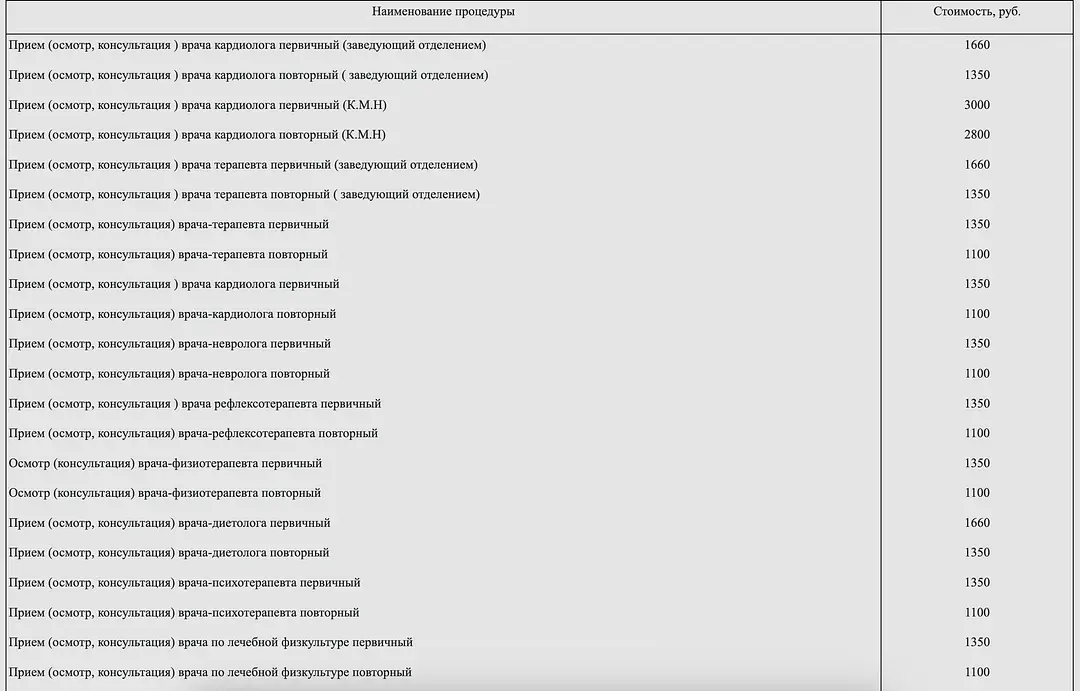 | Наименование процедуры | Стоимость, руб. |
|---|---|
| Прием (осмотр, консультация ) врача кардиолога первичный (заведующий отделением) | 1660 |
| Прием (осмотр, консультация ) врача кардиолога повторный ( заведующий отделением) | 1350 |
| Прием (осмотр, консультация ) врача кардиолога первичный (К.М.Н) | 3000 |
| Прием (осмотр, консультация ) врача кардиолога повторный (К.М.Н) | 2800 |
| Прием (осмотр, консультация ) врача терапевта первичный (заведующий отделением) | 1660 |
| Прием (осмотр, консультация ) врача терапевта повторный ( заведующий отделением) | 1350 |
| Прием (осмотр, консультация) врача-терапевта первичный | 1350 |
| Прием (осмотр, консультация) врача-терапевта повторный | 1100 |
| Прием (осмотр, консультация ) врача кардиолога первичный | 1350 |
| Прием (осмотр, консультация) врача-кардиолога повторный | 1100 |
| Прием (осмотр, консультация) врача-невролога первичный | 1350 |
| Прием (осмотр, консультация) врача-невролога повторный | 1100 |
| Прием (осмотр, консультация ) врача рефлексотерапевта первичный | 1350 |
| Прием (осмотр, консультация) врача-рефлексотерапевта повторный | 1100 |
| Осмотр (консультация) врача-физиотерапевта первичный | 1350 |
| Осмотр (консультация) врача-физиотерапевта повторный | 1100 |
| Прием (осмотр, консультация) врача-диетолога первичный | 1660 |
| Прием (осмотр, консультация) врача-диетолога повторный | 1350 |
| Прием (осмотр, консультация) врача-психотерапевта первичный | 1350 |
| Прием (осмотр, консультация) врача-психотерапевта повторный | 1100 |
| Прием (осмотр, консультация) врача по лечебной физкультуре первичный | 1350 |
| Прием (осмотр, консультация) врача по лечебной физкультуре повторный | 1100 |